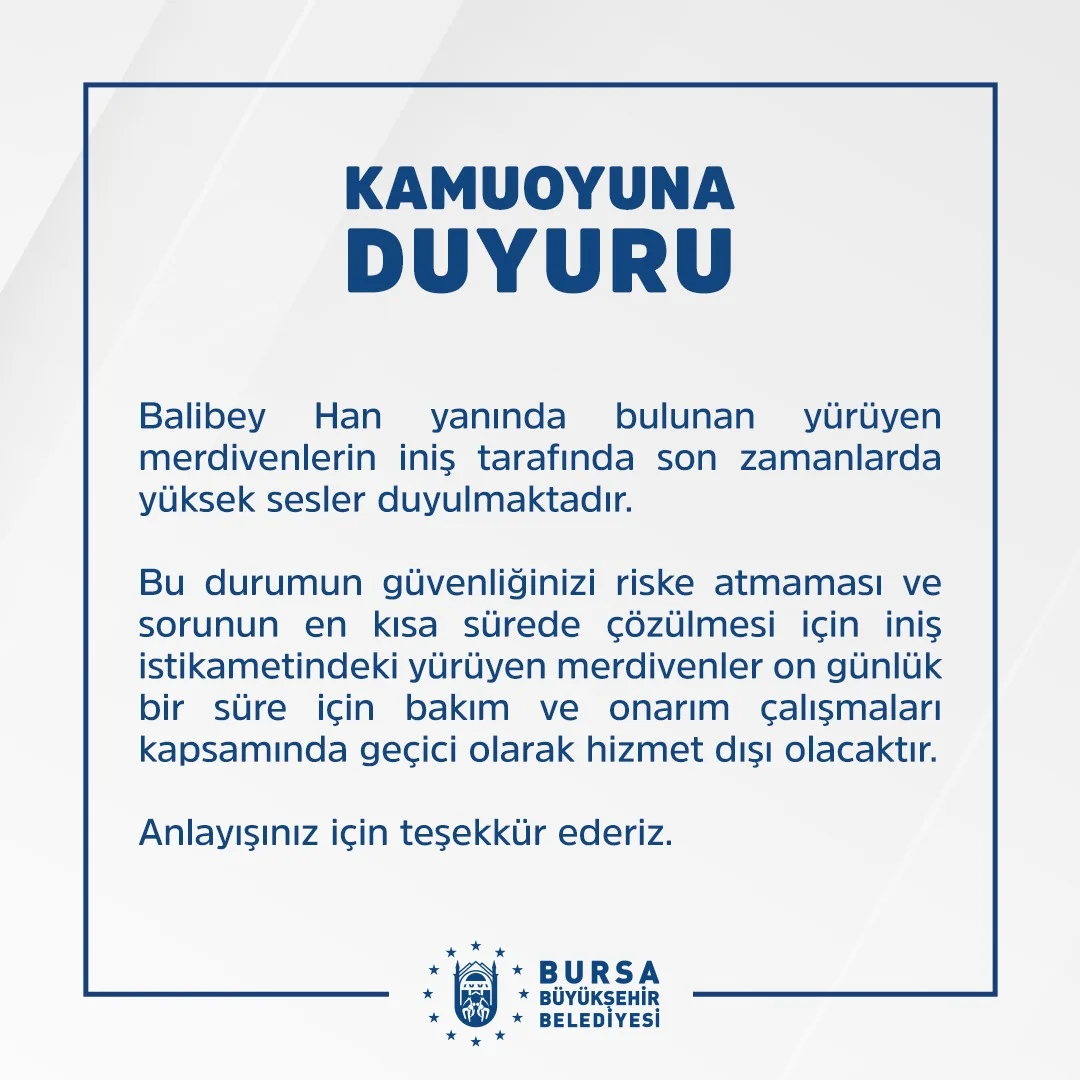 KAMUOYUNA
DUYURU

Balibey Han yanında bulunan yürüyen merdivenlerin iniş tarafında son zamanlarda yüksek sesler duyulmaktadır.

Bu durumun güvenliğinizi riske atmaması ve sorunun en kısa sürede çözülmesi için iniş istikametindeki yürüyen merdivenler on günlük bir süre için bakım ve onarım çalışmaları kapsamında geçici olarak hizmet dışı olacaktır.

Anlayışınız için teşekkür ederiz.

BURSA
BÜYÜKŞEHİR
BELEDİYESİ